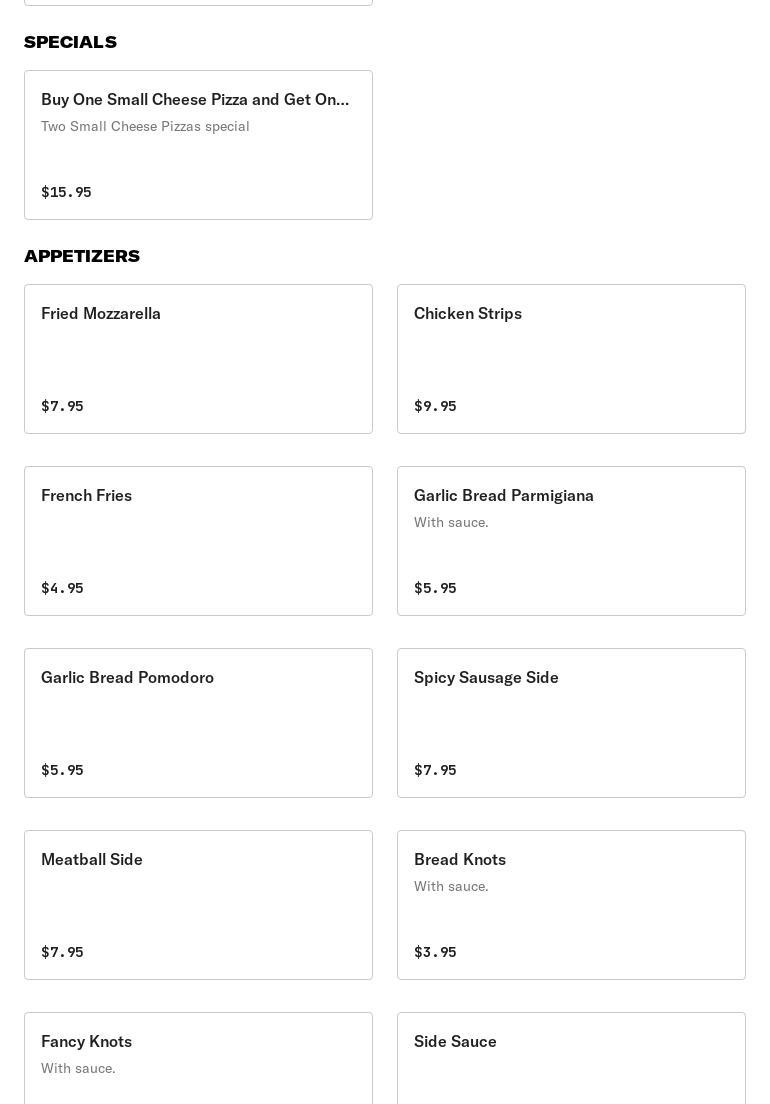 SPECIALS

Buy One Small Cheese Pizza and Get On...
Two Small Cheese Pizzas special

$15.95

APPETIZERS

Fried Mozzarella

$7.95

Chicken Strips

$9.95

French Fries

$4.95

Garlic Bread Parmigiana
With sauce.

$5.95

Garlic Bread Pomodoro

$5.95

Spicy Sausage Side

$7.95

Meatball Side

$7.95

Bread Knots
With sauce.

$3.95

Fancy Knots
With sauce.

Side Sauce